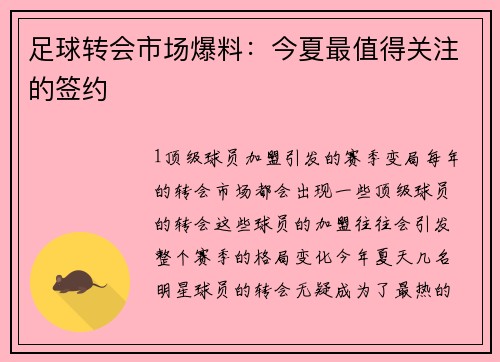 足球转会市场爆料：今夏最值得关注的签约

1顶级球员加盟引发的赛季变局每年的转会市场都会出现一些顶级球员的转会这些球员的加盟往往会引发整个赛季的格局变化今年夏天几名明星球员的转会无疑成为了最热的